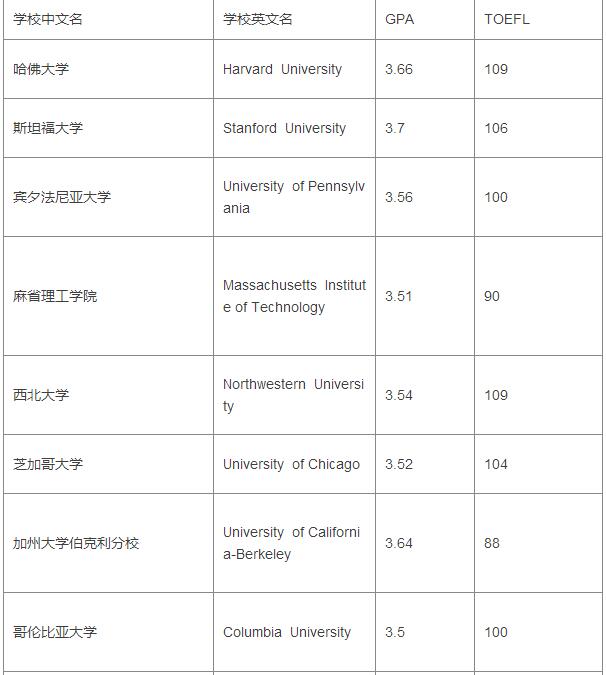 | 学校中文名 | 学校英文名 | GPA | TOEFL |
|---|---|---|---|
| 哈佛大学 | Harvard University | 3.66 | 109 |
| 斯坦福大学 | Stanford University | 3.7 | 106 |
| 宾夕法尼亚大学 | University of Pennsylvania | 3.56 | 100 |
| 麻省理工学院 | Massachusetts Institute of Technology | 3.51 | 90 |
| 西北大学 | Northwestern University | 3.54 | 109 |
| 芝加哥大学 | University of Chicago | 3.52 | 104 |
| 加州大学伯克利分校 | University of California-Berkeley | 3.64 | 88 |
| 哥伦比亚大学 | Columbia University | 3.5 | 100 |